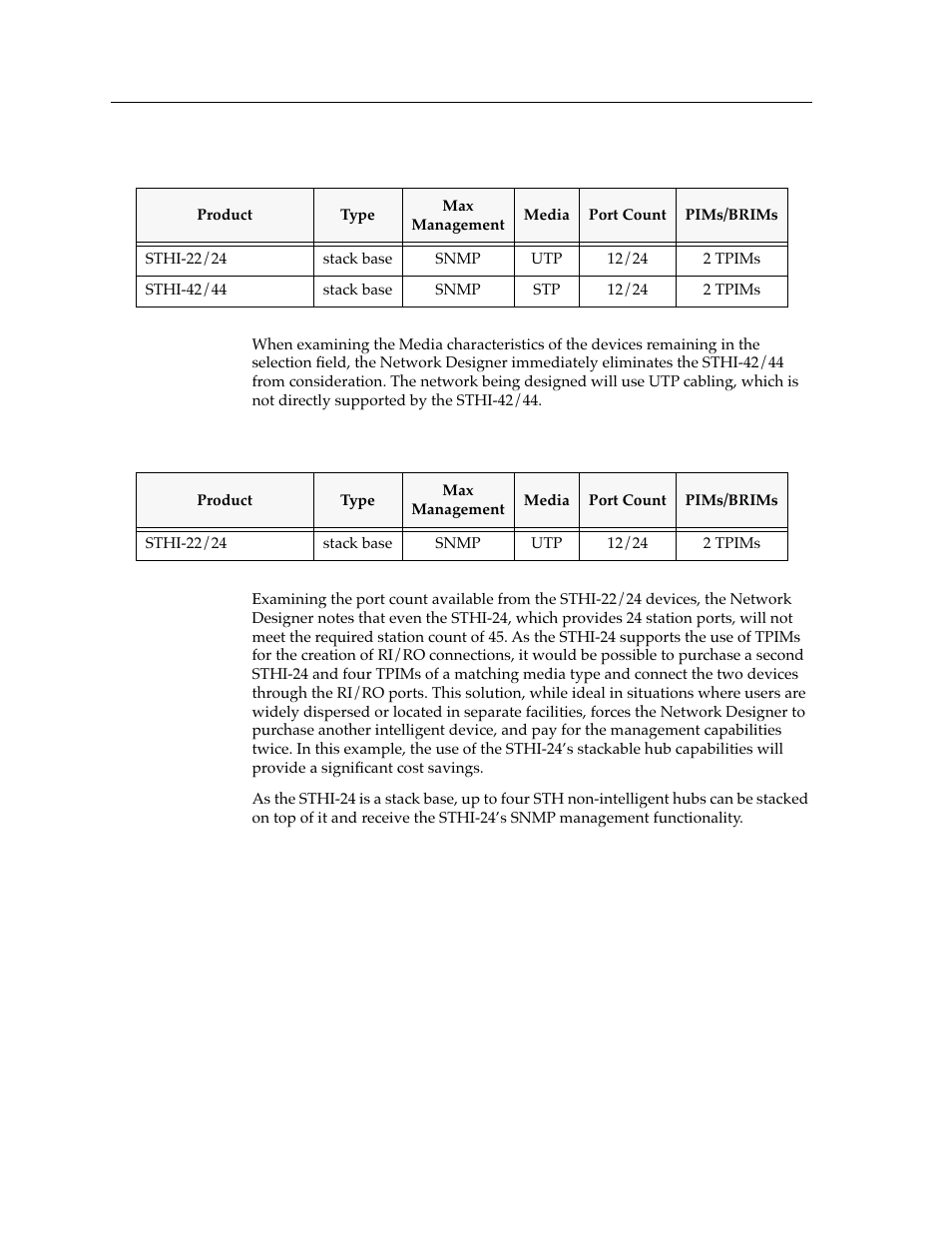 | Product | Type | Max Management | Media | Port Count | PIMs/BRIMs |
|---|---|---|---|---|---|
| STHI-22/24 | stack base | SNMP | UTP | 12/24 | 2 TPIMs |
| STHI-42/44 | stack base | SNMP | STP | 12/24 | 2 TPIMs |

When examining the Media characteristics of the devices remaining in the selection field, the Network Designer immediately eliminates the STHI-42/44 from consideration. The network being designed will use UTP cabling, which is not directly supported by the STHI-42/44.

| Product | Type | Max Management | Media | Port Count | PIMs/BRIMs |
|---|---|---|---|---|---|
| STHI-22/24 | stack base | SNMP | UTP | 12/24 | 2 TPIMs |

Examining the port count available from the STHI-22/24 devices, the Network Designer notes that even the STHI-24, which provides 24 station ports, will not meet the required station count of 45. As the STHI-24 supports the use of TPIMs for the creation of RI/RO connections, it would be possible to purchase a second STHI-24 and four TPIMs of a matching media type and connect the two devices through the RI/RO ports. This solution, while ideal in situations where users are widely dispersed or located in separate facilities, forces the Network Designer to purchase another intelligent device, and pay for the management capabilities twice. In this example, the use of the STHI-24's stackable hub capabilities will provide a significant cost savings.

As the STHI-24 is a stack base, up to four STH non-intelligent hubs can be stacked on top of it and receive the STHI-24's SNMP management functionality.